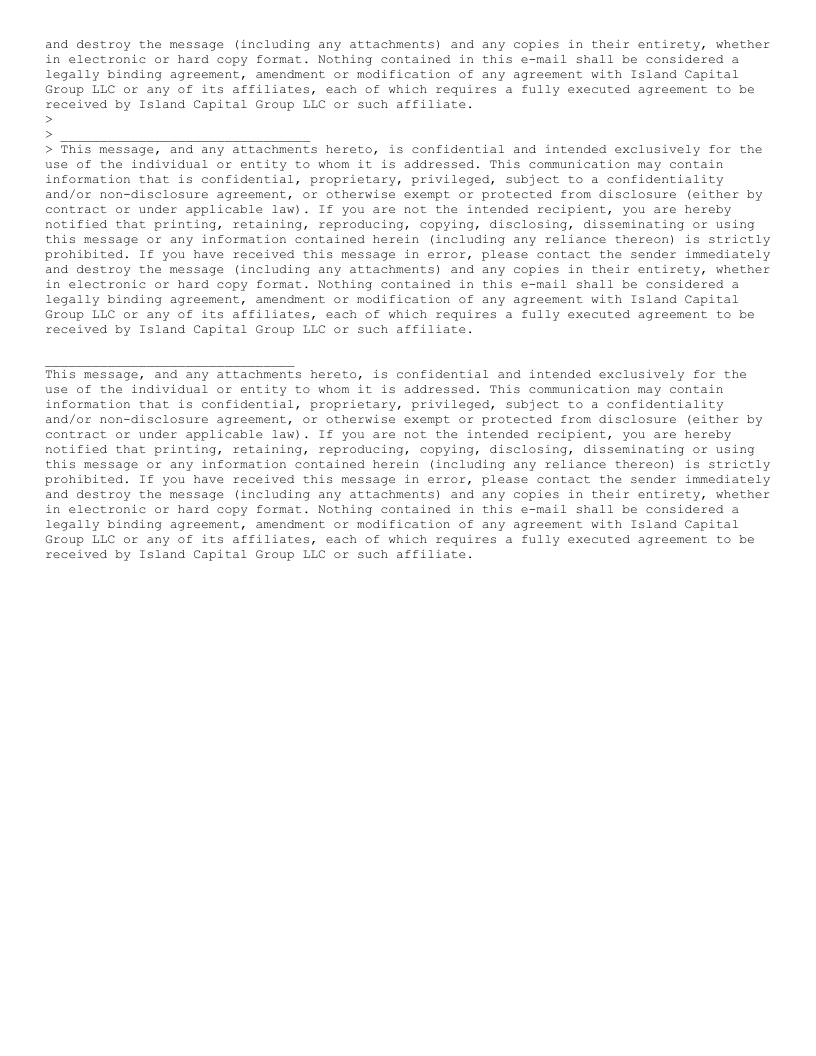 and destroy the message (including any attachments) and any copies in their entirety, whether in electronic or hard copy format. Nothing contained in this e-mail shall be considered a legally binding agreement, amendment or modification of any agreement with Island Capital Group LLC or any of its affiliates, each of which requires a fully executed agreement to be received by Island Capital Group LLC or such affiliate.
>
> ________________________________
> This message, and any attachments hereto, is confidential and intended exclusively for the use of the individual or entity to whom it is addressed. This communication may contain information that is confidential, proprietary, privileged, subject to a confidentiality and/or non-disclosure agreement, or otherwise exempt or protected from disclosure (either by contract or under applicable law). If you are not the intended recipient, you are hereby notified that printing, retaining, reproducing, copying, disclosing, disseminating or using this message or any information contained herein (including any reliance thereon) is strictly prohibited. If you have received this message in error, please contact the sender immediately and destroy the message (including any attachments) and any copies in their entirety, whether in electronic or hard copy format. Nothing contained in this e-mail shall be considered a legally binding agreement, amendment or modification of any agreement with Island Capital Group LLC or any of its affiliates, each of which requires a fully executed agreement to be received by Island Capital Group LLC or such affiliate.

________________________________
This message, and any attachments hereto, is confidential and intended exclusively for the use of the individual or entity to whom it is addressed. This communication may contain information that is confidential, proprietary, privileged, subject to a confidentiality and/or non-disclosure agreement, or otherwise exempt or protected from disclosure (either by contract or under applicable law). If you are not the intended recipient, you are hereby notified that printing, retaining, reproducing, copying, disclosing, disseminating or using this message or any information contained herein (including any reliance thereon) is strictly prohibited. If you have received this message in error, please contact the sender immediately and destroy the message (including any attachments) and any copies in their entirety, whether in electronic or hard copy format. Nothing contained in this e-mail shall be considered a legally binding agreement, amendment or modification of any agreement with Island Capital Group LLC or any of its affiliates, each of which requires a fully executed agreement to be received by Island Capital Group LLC or such affiliate.